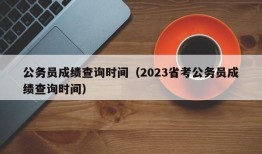 公务员成绩查询时间（2023省考公务员成绩查询时间）